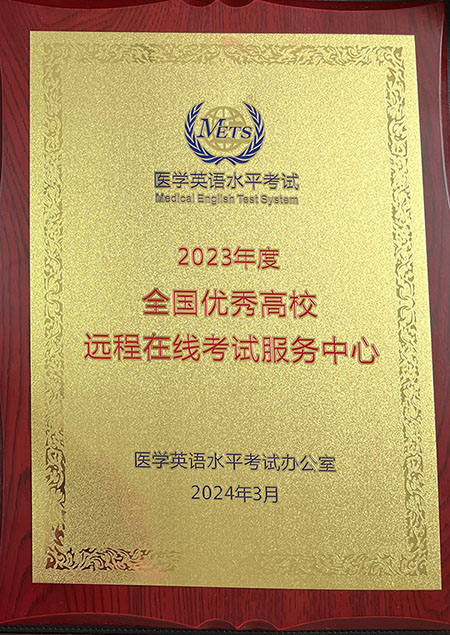 METS

医学英语水平考试
Medical English Test System

2023年度

全国优秀高校
远程在线考试服务中心

医学英语水平考试办公室
2024年3月